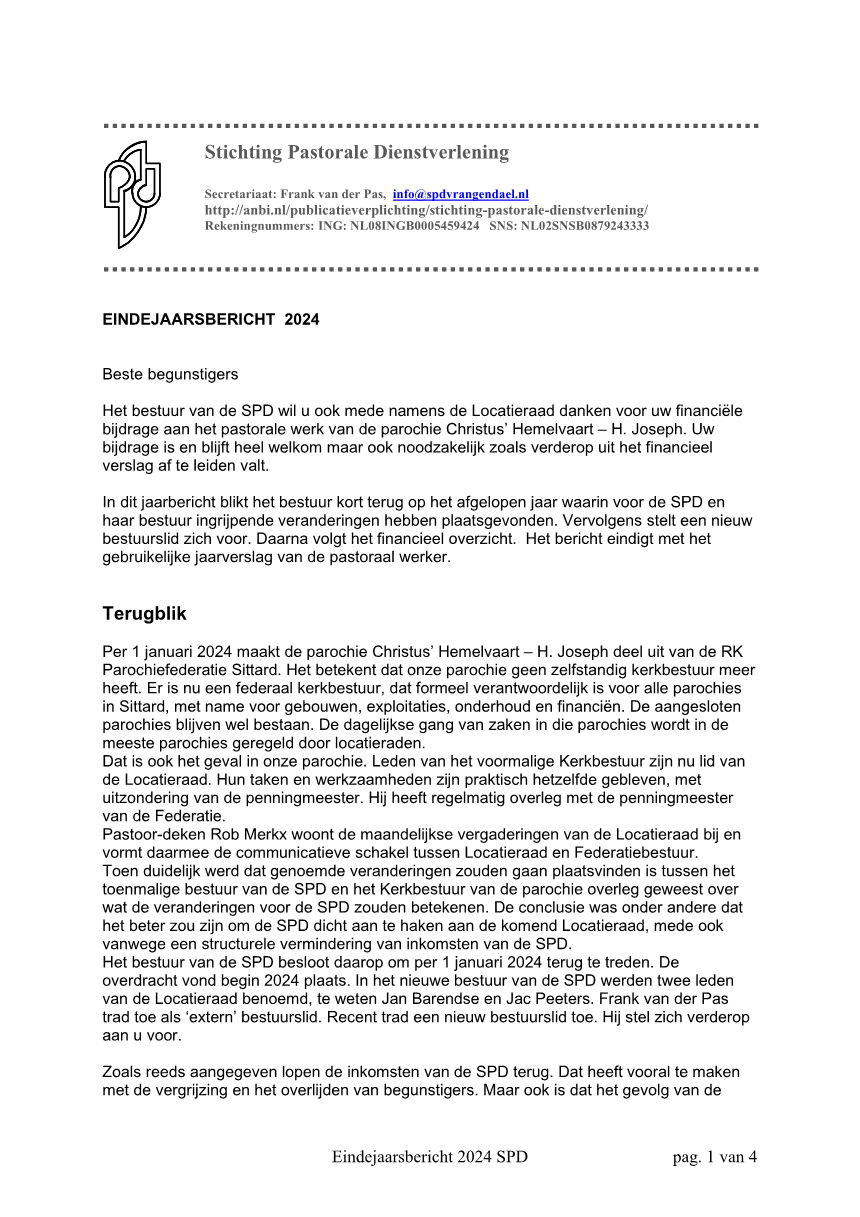 Stichting Pastorale Dienstverlening

Secretariaat: Frank van der Pas, info@spdvrangendael.nl
http://anbi.nl/publicatieverplichting/stichting-pastorale-dienstverlening/
Rekeningnummers: ING: NL08INGB0005459424 SNS: NL02SNSB0879243333

EINDEJAARSBERICHT 2024

Beste begunstigers

Het bestuur van de SPD wil u ook mede namens de Locatieraad danken voor uw financiële bijdrage aan het pastorale werk van de parochie Christus' Hemelvaart – H. Joseph. Uw bijdrage is en blijft heel welkom maar ook noodzakelijk zoals verderop uit het financieel verslag af te leiden valt.

In dit jaarbericht blikt het bestuur kort terug op het afgelopen jaar waarin voor de SPD en haar bestuur ingrijpende veranderingen hebben plaatsgevonden. Vervolgens stelt een nieuw bestuurslid zich voor. Daarna volgt het financieel overzicht. Het bericht eindigt met het gebruikelijke jaarverslag van de pastoraal werker.

Terugblik

Per 1 januari 2024 maakt de parochie Christus' Hemelvaart – H. Joseph deel uit van de RK Parochiefederatie Sittard. Het betekent dat onze parochie geen zelfstandig kerkbestuur meer heeft. Er is nu een federaal kerkbestuur, dat formeel verantwoordelijk is voor alle parochies in Sittard, met name voor gebouwen, exploitaties, onderhoud en financiën. De aangesloten parochies blijven wel bestaan. De dagelijkse gang van zaken in die parochies wordt in de meeste parochies geregeld door locatieraden.
Dat is ook het geval in onze parochie. Leden van het voormalige Kerkbestuur zijn nu lid van de Locatieraad. Hun taken en werkzaamheden zijn praktisch hetzelfde gebleven, met uitzondering van de penningmeester. Hij heeft regelmatig overleg met de penningmeester van de Federatie.
Pastoor-deken Rob Merkx woont de maandelijkse vergaderingen van de Locatieraad bij en vormt daarmee de communicatieve schakel tussen Locatieraad en Federatiebestuur.
Toen duidelijk werd dat genoemde veranderingen zouden gaan plaatsvinden is tussen het toenmalige bestuur van de SPD en het Kerkbestuur van de parochie overleg geweest over wat de veranderingen voor de SPD zouden betekenen. De conclusie was onder andere dat het beter zou zijn om de SPD dicht aan te haken aan de komend Locatieraad, mede ook vanwege een structurele vermindering van inkomsten van de SPD.
Het bestuur van de SPD besloot daarop om per 1 januari 2024 terug te treden. De overdracht vond begin 2024 plaats. In het nieuwe bestuur van de SPD werden twee leden van de Locatieraad benoemd, te weten Jan Barendse en Jac Peeters. Frank van der Pas trad toe als 'extern' bestuurslid. Recent trad een nieuw bestuurslid toe. Hij stel zich verderop aan u voor.

Zoals reeds aangegeven lopen de inkomsten van de SPD terug. Dat heeft vooral te maken met de vergrijzing en het overlijden van begunstigers. Maar ook is dat het gevolg van de

Eindejaarsbericht 2024 SPD pag. 1 van 4